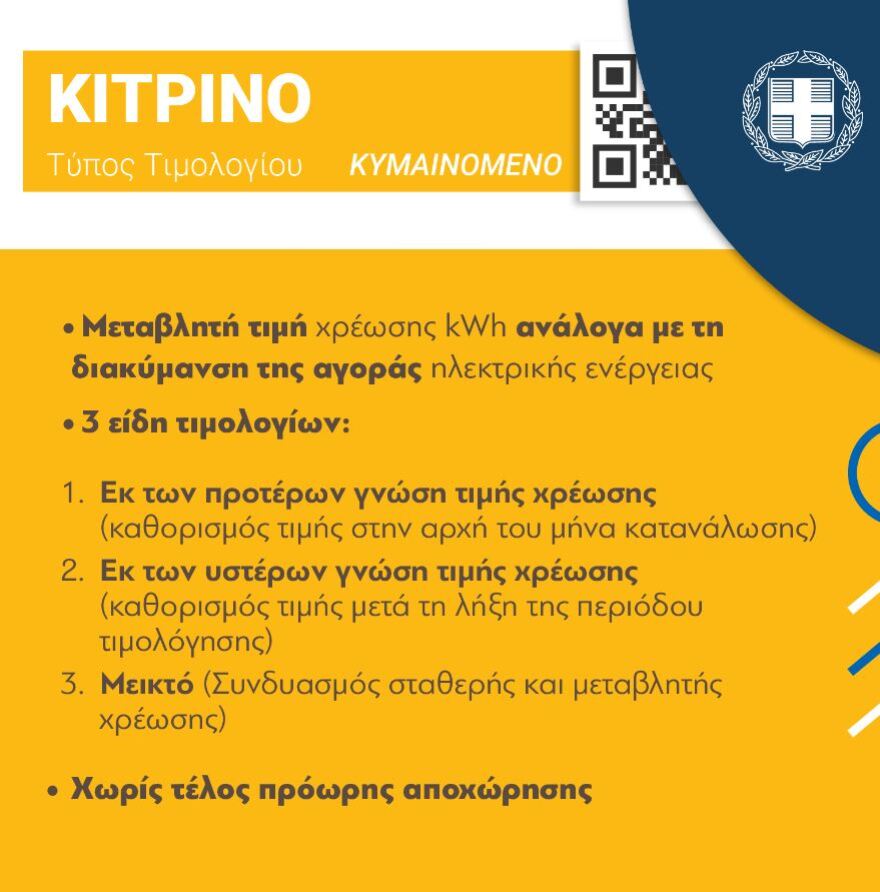 ΚΙΤΡΙΝΟ
Τύπος Τιμολογίου ΚΥΜΑΙΝΟΜΕΝΟ

• Μεταβλητή τιμή χρέωσης kWh ανάλογα με τη διακύμανση της αγοράς ηλεκτρικής ενέργειας

• 3 είδη τιμολογίων:

1. Εκ των προτέρων γνώση τιμής χρέωσης (καθορισμός τιμής στην αρχή του μήνα κατανάλωσης)
2. Εκ των υστέρων γνώση τιμής χρέωσης (καθορισμός τιμής μετά τη λήξη της περιόδου τιμολόγησης)
3. Μεικτό (Συνδυασμός σταθερής και μεταβλητής χρέωσης)

• Χωρίς τέλος πρόωρης αποχώρησης